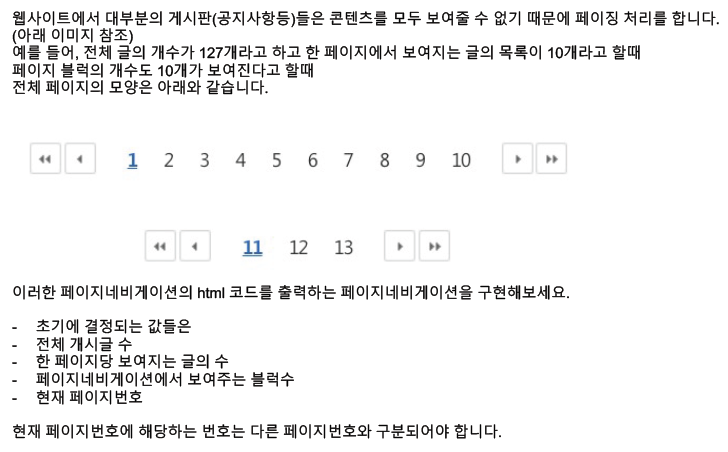 웹사이트에서 대부분의 게시판(공지사항등)들은 콘텐츠를 모두 보여줄 수 없기 때문에 페이징 처리를 합니다. (아래 이미지 참조)
예를 들어, 전체 글의 개수가 127개라고 하고 한 페이지에서 보여지는 글의 목록이 10개라고 할때
페이지 블럭의 개수도 10개가 보여진다고 할때
전체 페이지의 모양은 아래와 같습니다.

1 2 3 4 5 6 7 8 9 10

11 12 13

이러한 페이지네비게이션의 html 코드를 출력하는 페이지네비게이션을 구현해보세요.

- 초기에 결정되는 값들은
- 전체 개시글 수
- 한 페이지당 보여지는 글의 수
- 페이지네비게이션에서 보여주는 블럭수
- 현재 페이지번호

현재 페이지번호에 해당하는 번호는 다른 페이지번호와 구분되어야 합니다.